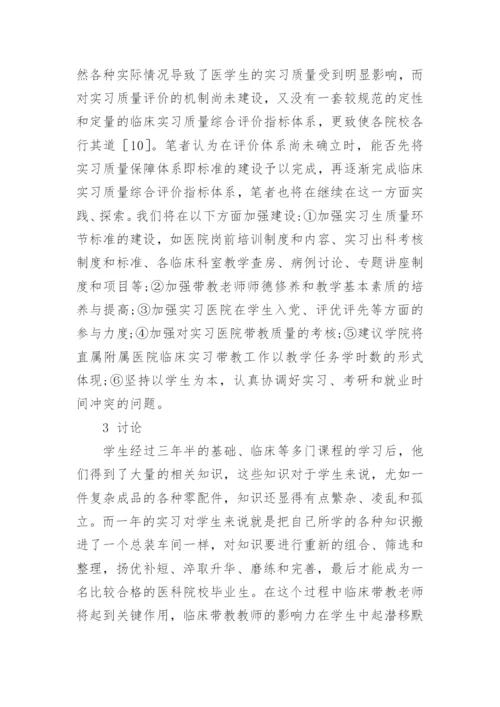 然各种实际情况导致了医学生的实习质量受到明显影响，而对实习质量评价的机制尚未建设，又没有一套较规范的定性和定量的临床实习质量综合评价指标体系，更致使各院校各行其道［10］。笔者认为在评价体系尚未确立时，能否先将实习质量保障体系即标准的建设予以完成，再逐渐完成临床实习质量综合评价指标体系，笔者也将在继续在这一方面实践、探索。我们将在以下方面加强建设：①加强实习生质量环节标准的建设，如医院岗前培训制度和内容、实习出科考核制度和标准、各临床科室教学查房、病例讨论、专题讲座制度和项目等；②加强带教老师师德修养和教学基本素质的培养与提高；③加强实习医院在学生入党、评优评先等方面的参与力度；④加强对实习医院带教质量的考核；⑤建议学院将直属附属医院临床实习带教工作以教学任务学时数的形式体现；⑥坚持以学生为本，认真协调好实习、考研和就业时间冲突的问题。

3 讨论

学生经过三年半的基础、临床等多门课程的学习后，他们得到了大量的相关知识，这些知识对于学生来说，尤如一件复杂成品的各种零配件，知识还显得有点繁杂、凌乱和孤立。而一年的实习对学生来说就是把自己所学的各种知识搬进了一个总装车间一样，对知识要进行重新的组合、筛选和整理，扬优补短、淬取升华、磨练和完善，最后才能成为一名比较合格的医科院校毕业生。在这个过程中临床带教老师将起到关键作用，临床带教教师的影响力在学生中起潜移默